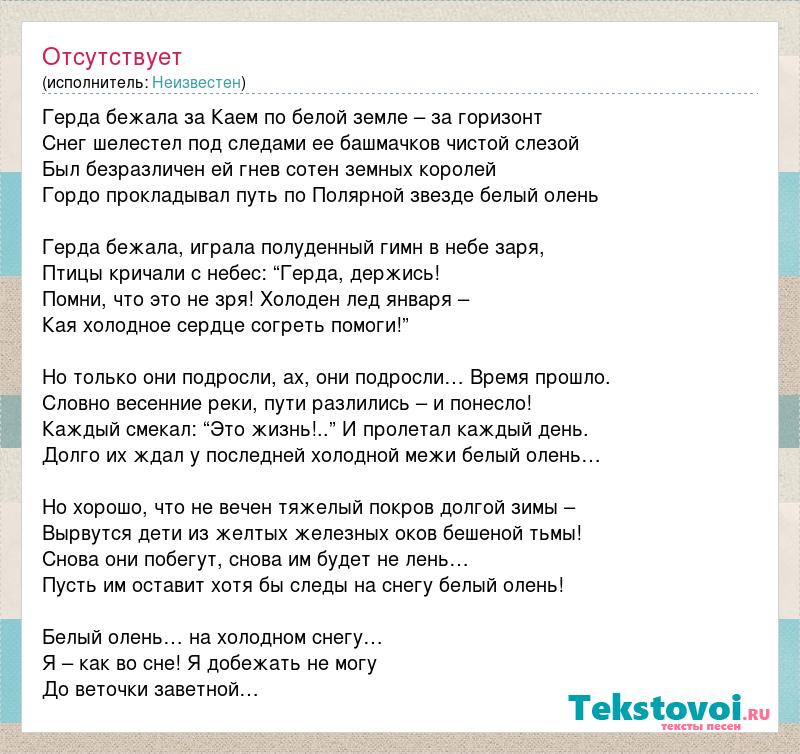 Отсутствует
(исполнитель: Неизвестен)

Герда бежала за Каем по белой земле – за горизонт
Снег шелестел под следами ее башмачков чистой слезой
Был безразличен ей гнев сотен земных королей
Гордо прокладывал путь по Полярной звезде белый олень

Герда бежала, играла полуденный гимн в небе заря,
Птицы кричали с небес: “Герда, держись!
Помни, что это не зря! Холоден лед января –
Кая холодное сердце согреть помоги!”

Но только они подросли, ах, они подросли… Время прошло.
Словно весенние реки, пути разлились – и понесло!
Каждый смекал: “Это жизнь!..” И пролетал каждый день.
Долго их ждал у последней холодной межи белый олень…

Но хорошо, что не вечен тяжелый покров долгой зимы –
Вырвутся дети из желтых железных оков бешеной тьмы!
Снова они побегут, снова им будет не лень…
Пусть им оставит хотя бы следы на снегу белый олень!

Белый олень… на холодном снегу…
Я – как во сне! Я добежать не могу
До веточки заветной…

Tekstovoi.ru
тексты песен